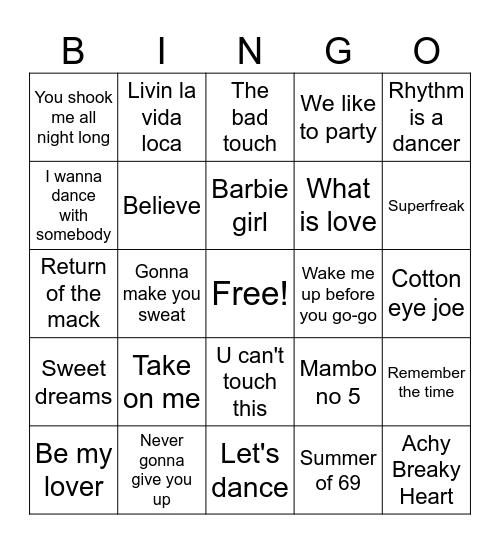 | B | I | N | G | O |
|---|---|---|---|---|
| You shook me all night long | Livin la vida loca | The bad touch | We like to party | Rhythm is a dancer |
| I wanna dance with somebody | Believe | Barbie girl | What is love | Superfreak |
| Return of the mack | Gonna make you sweat | Free! | Wake me up before you go-go | Cotton eye joe |
| Sweet dreams | Take on me | U can't touch this | Mambo no 5 | Remember the time |
| Be my lover | Never gonna give you up | Let's dance | Summer of 69 | Achy Breaky Heart |